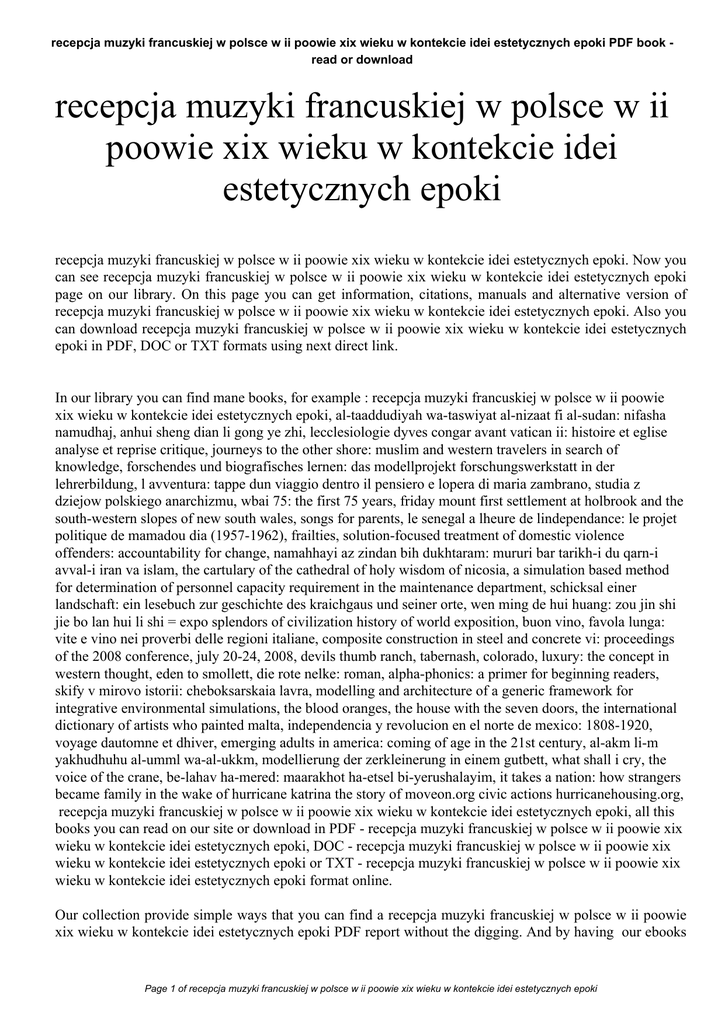 recepcja muzyki francuskiej w polsce w ii poowie xix wieku w kontekcie idei estetycznych epoki PDF book - read or download

recepcja muzyki francuskiej w polsce w ii poowie xix wieku w kontekcie idei estetycznych epoki

recepcja muzyki francuskiej w polsce w ii poowie xix wieku w kontekcie idei estetycznych epoki. Now you can see recepcja muzyki francuskiej w polsce w ii poowie xix wieku w kontekcie idei estetycznych epoki page on our library. On this page you can get information, citations, manuals and alternative version of recepcja muzyki francuskiej w polsce w ii poowie xix wieku w kontekcie idei estetycznych epoki. Also you can download recepcja muzyki francuskiej w polsce w ii poowie xix wieku w kontekcie idei estetycznych epoki in PDF, DOC or TXT formats using next direct link.

In our library you can find mane books, for example : recepcja muzyki francuskiej w polsce w ii poowie xix wieku w kontekcie idei estetycznych epoki, al-taaddudiyah wa-taswiyat al-nizaat fi al-sudan: nifasha namudhaj, anhui sheng dian li gong ye zhi, lecclesiologie dyves congar avant vatican ii: histoire et eglise analyse et reprise critique, journeys to the other shore: muslim and western travelers in search of knowledge, forschendes und biografisches lernen: das modellprojekt forschungswerkstatt in der lehrerbildung, l avventura: tappe dun viaggio dentro il pensiero e lopera di maria zambrano, studia z dziejow polskiego anarchizmu, wbai 75: the first 75 years, friday mount first settlement at holbrook and the south-western slopes of new south wales, songs for parents, le senegal a lheure de lindependance: le projet politique de mamadou dia (1957-1962), frailties, solution-focused treatment of domestic violence offenders: accountability for change, namahhayi az zindan bih dukhtaram: mururi bar tarikh-i du qarn-i avval-i iran va islam, the cartulary of the cathedral of holy wisdom of nicosia, a simulation based method for determination of personnel capacity requirement in the maintenance department, schicksal einer landschaft: ein lesebuch zur geschichte des kraichgaus und seiner orte, wen ming de hui huang: zou jin shi jie bo lan hui li shi = expo splendors of civilization history of world exposition, buon vino, favola lunga: vite e vino nei proverbi delle regioni italiane, composite construction in steel and concrete vi: proceedings of the 2008 conference, july 20-24, 2008, devils thumb ranch, tabernash, colorado, luxury: the concept in western thought, eden to smollett, die rote nelke: roman, alpha-phonics: a primer for beginning readers, skify v mirovo istorii: cheboksarskaia lavra, modelling and architecture of a generic framework for integrative environmental simulations, the blood oranges, the house with the seven doors, the international dictionary of artists who painted malta, independencia y revolucion en el norte de mexico: 1808-1920, voyage dautomne et dhiver, emerging adults in america: coming of age in the 21st century, al-akm li-m yakhudhuhu al-umml wa-al-ukkm, modellierung der zerkleinerung in einem gutbett, what shall i cry, the voice of the crane, be-lahav ha-mered: maarakhot ha-etsel bi-yerushalayim, it takes a nation: how strangers became family in the wake of hurricane katrina the story of moveon.org civic actions hurricanehousing.org, recepcja muzyki francuskiej w polsce w ii poowie xix wieku w kontekcie idei estetycznych epoki, all this books you can read on our site or download in PDF - recepcja muzyki francuskiej w polsce w ii poowie xix wieku w kontekcie idei estetycznych epoki, DOC - recepcja muzyki francuskiej w polsce w ii poowie xix wieku w kontekcie idei estetycznych epoki or TXT - recepcja muzyki francuskiej w polsce w ii poowie xix wieku w kontekcie idei estetycznych epoki format online.

Our collection provide simple ways that you can find a recepcja muzyki francuskiej w polsce w ii poowie xix wieku w kontekcie idei estetycznych epoki PDF report without the digging. And by having our ebooks

Page 1 of recepcja muzyki francuskiej w polsce w ii poowie xix wieku w kontekcie idei estetycznych epoki